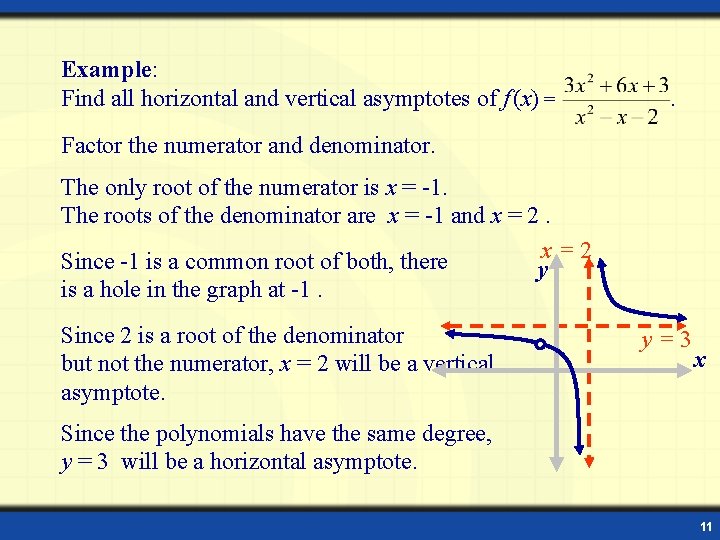 Example:
Find all horizontal and vertical asymptotes of $f(x) = \frac{3x^2+6x+3}{x^2-x-2}$.

Factor the numerator and denominator.

The only root of the numerator is $x = -1$.
The roots of the denominator are $x = -1$ and $x = 2$ .

Since -1 is a common root of both, there is a hole in the graph at -1 .

Since 2 is a root of the denominator but not the numerator, $x = 2$ will be a vertical asymptote.

Since the polynomials have the same degree, $y = 3$ will be a horizontal asymptote.

$x = 2$
$y$
$y = 3$
$x$

11